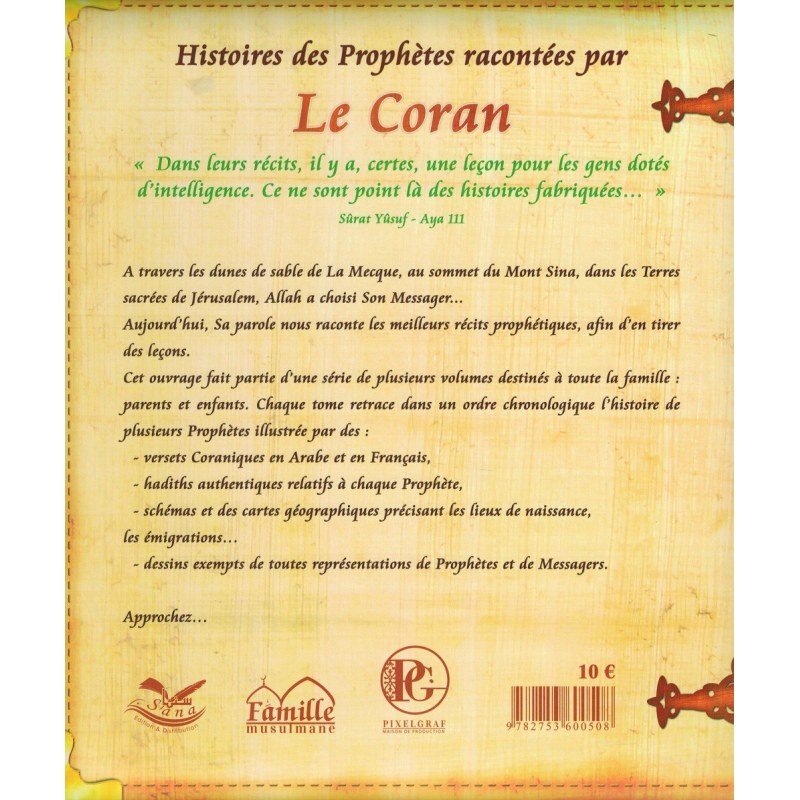 Histoires des Prophètes racontées par

Le Coran

« Dans leurs récits, il y a, certes, une leçon pour les gens dotés d'intelligence. Ce ne sont point là des histoires fabriquées... »

Sûrat Yûsuf - Aya 111

A travers les dunes de sable de La Mecque, au sommet du Mont Sina, dans les Terres sacrées de Jérusalem, Allah a choisi Son Messager...

Aujourd'hui, Sa parole nous raconte les meilleurs récits prophétiques, afin d'en tirer des leçons.

Cet ouvrage fait partie d'une série de plusieurs volumes destinés à toute la famille : parents et enfants. Chaque tome retrace dans un ordre chronologique l'histoire de plusieurs Prophètes illustrée par des :

- versets Coraniques en Arabe et en Français,

- hadiths authentiques relatifs à chaque Prophète,

- schémas et des cartes géographiques précisant les lieux de naissance, les émigrations...

- dessins exempts de toutes représentations de Prophètes et de Messagers.

Approchez...

Sana Edition & Distribution

Famille musulmane

PG PIXELGRAF MAISON DE PRODUCTION

10 €

9 782753 600508